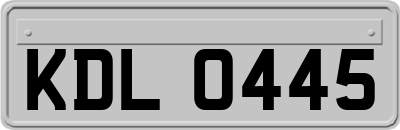 KDL 0445